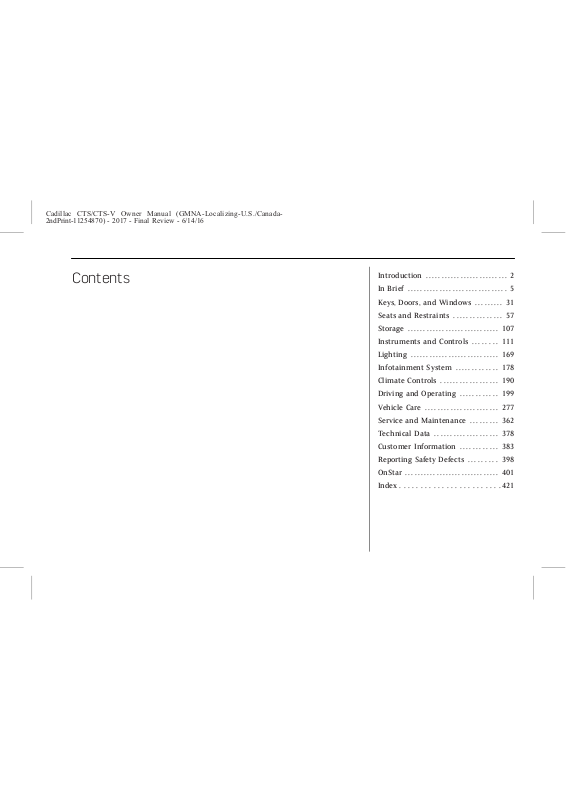 Cadillac CTS/CTS-V Owner Manual (GMNA-Localizing-U.S./Canada-2ndPrint-11254870) - 2017 - Final Review - 6/14/16

Contents

Introduction 2
In Brief 5
Keys, Doors, and Windows 31
Seats and Restraints 57
Storage 107
Instruments and Controls 111
Lighting 169
Infotainment System 178
Climate Controls 190
Driving and Operating 199
Vehicle Care 277
Service and Maintenance 362
Technical Data 378
Customer Information 383
Reporting Safety Defects 398
OnStar 401
Index 421